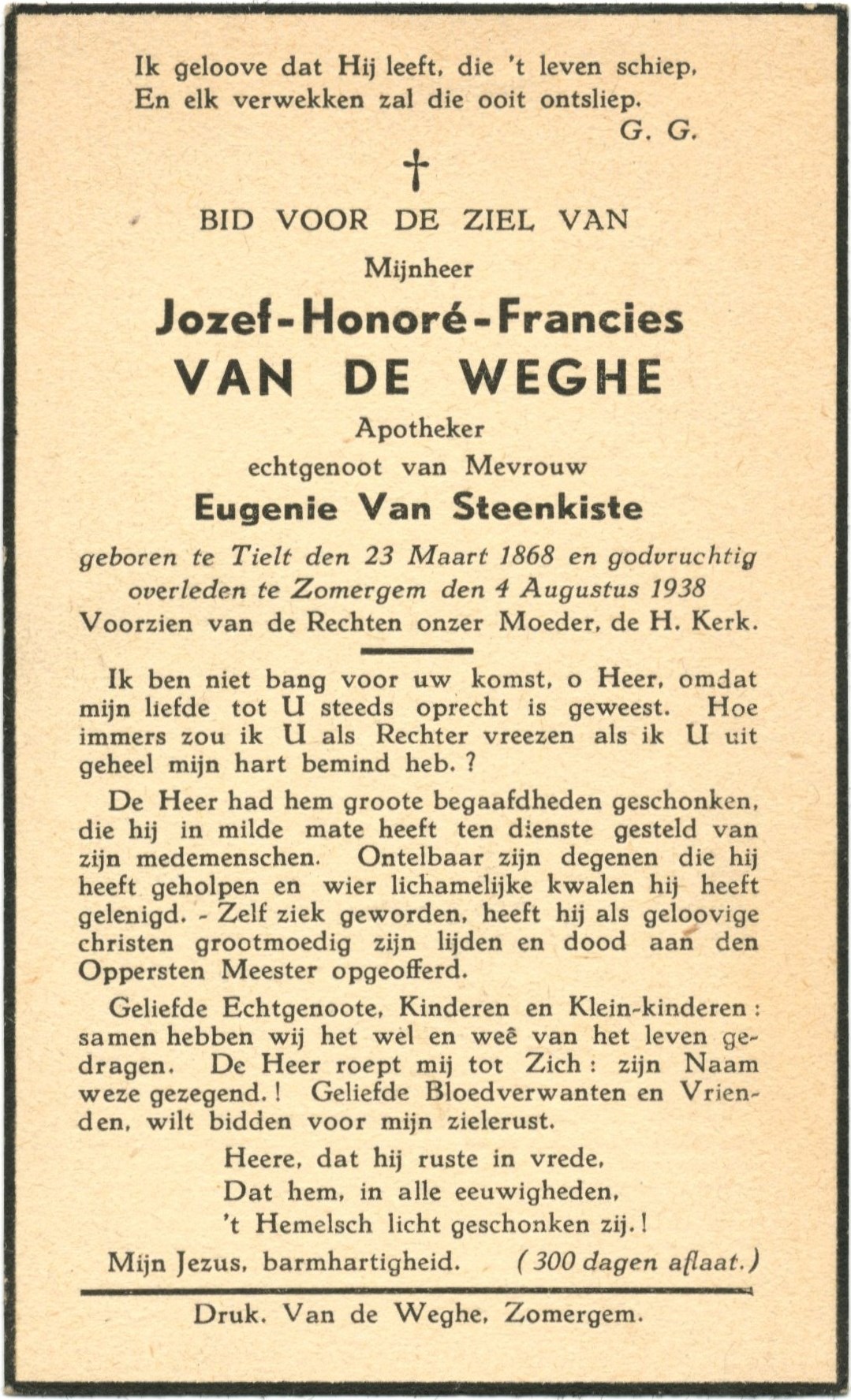 Ik geloove dat Hij leeft, die 't leven schiep,
En elk verwekken zal die ooit ontsliep.
G. G.

†

BID VOOR DE ZIEL VAN

Mijnheer

Jozef-Honoré-Francies
VAN DE WEGHE

Apotheker

echtgenoot van Mevrouw

Eugenie Van Steenkiste

geboren te Tielt den 23 Maart 1868 en godvruchtig overleden te Zomergem den 4 Augustus 1938
Voorzien van de Rechten onzer Moeder, de H. Kerk.

Ik ben niet bang voor uw komst, o Heer, omdat mijn liefde tot U steeds oprecht is geweest. Hoe immers zou ik U als Rechter vreezen als ik U uit geheel mijn hart bemind heb. ?

De Heer had hem groote begaafdheden geschonken, die hij in milde mate heeft ten dienste gesteld van zijn medemenschen. Ontelbaar zijn degenen die hij heeft geholpen en wier lichamelijke kwalen hij heeft gelenigd. - Zelf ziek geworden, heeft hij als geloovige christen grootmoedig zijn lijden en dood aan den Oppersten Meester opgeofferd.

Geliefde Echtgenoote, Kinderen en Klein-kinderen : samen hebben wij het wel en weê van het leven gedragen. De Heer roept mij tot Zich : zijn Naam weze gezegend. ! Geliefde Bloedverwanten en Vrienden, wilt bidden voor mijn zielerust.

Heere, dat hij ruste in vrede,
Dat hem, in alle eeuwigheden,
't Hemelsch licht geschonken zij. !

Mijn Jezus, barmhartigheid. (300 dagen aflaat.)

Druk. Van de Weghe, Zomergem.